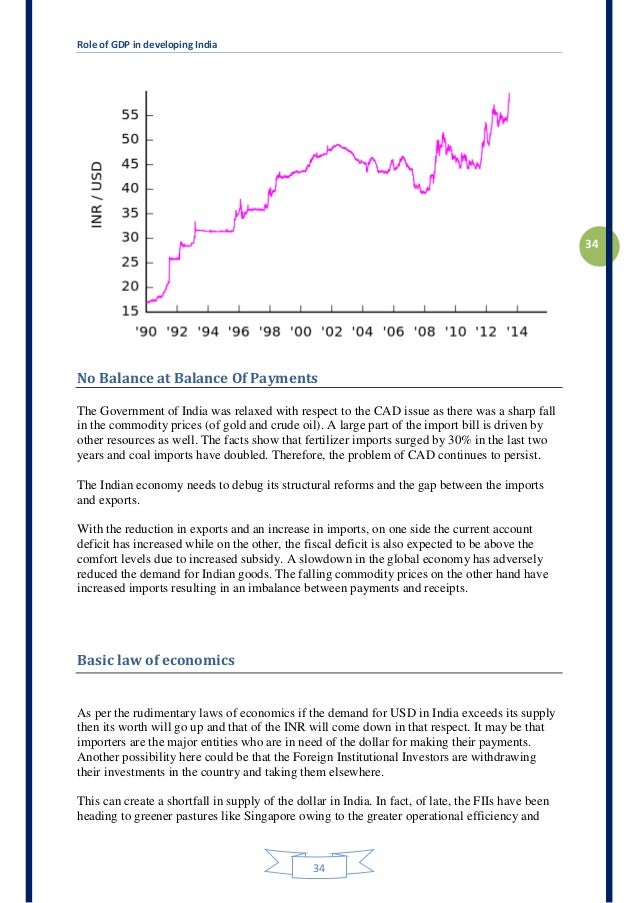 Role of GDP in developing India

INR / USD

55
50
45
40
35
30
25
20
15

'90 '92 '94 '96 '98 '00 '02 '04 '06 '08 '10 '12 '14

34

No Balance at Balance Of Payments

The Government of India was relaxed with respect to the CAD issue as there was a sharp fall in the commodity prices (of gold and crude oil). A large part of the import bill is driven by other resources as well. The facts show that fertilizer imports surged by 30% in the last two years and coal imports have doubled. Therefore, the problem of CAD continues to persist.

The Indian economy needs to debug its structural reforms and the gap between the imports and exports.

With the reduction in exports and an increase in imports, on one side the current account deficit has increased while on the other, the fiscal deficit is also expected to be above the comfort levels due to increased subsidy. A slowdown in the global economy has adversely reduced the demand for Indian goods. The falling commodity prices on the other hand have increased imports resulting in an imbalance between payments and receipts.

Basic law of economics

As per the rudimentary laws of economics if the demand for USD in India exceeds its supply then its worth will go up and that of the INR will come down in that respect. It may be that importers are the major entities who are in need of the dollar for making their payments. Another possibility here could be that the Foreign Institutional Investors are withdrawing their investments in the country and taking them elsewhere.

This can create a shortfall in supply of the dollar in India. In fact, of late, the FIIs have been heading to greener pastures like Singapore owing to the greater operational efficiency and

34